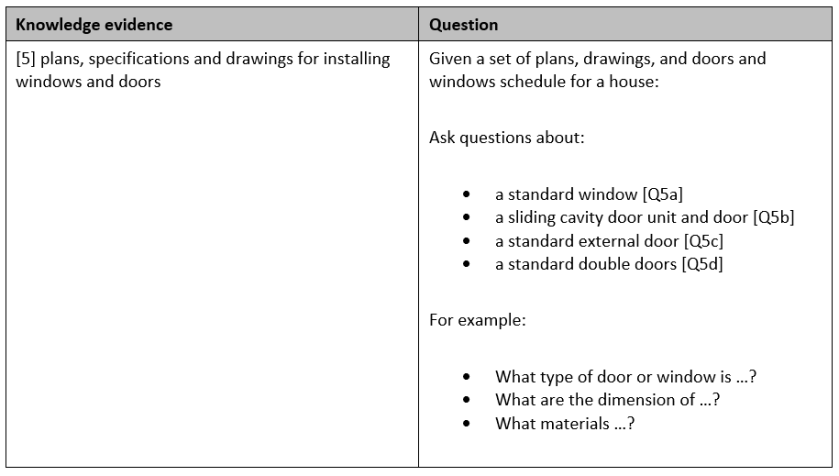 | Knowledge evidence | Question |
|---|---|
| [5] plans, specifications and drawings for installing windows and doors | Given a set of plans, drawings, and doors and windows schedule for a house:<br><br>Ask questions about:<br><br>• a standard window [Q5a]<br>• a sliding cavity door unit and door [Q5b]<br>• a standard external door [Q5c]<br>• a standard double doors [Q5d]<br><br>For example:<br><br>• What type of door or window is …?<br>• What are the dimension of …?<br>• What materials …? |